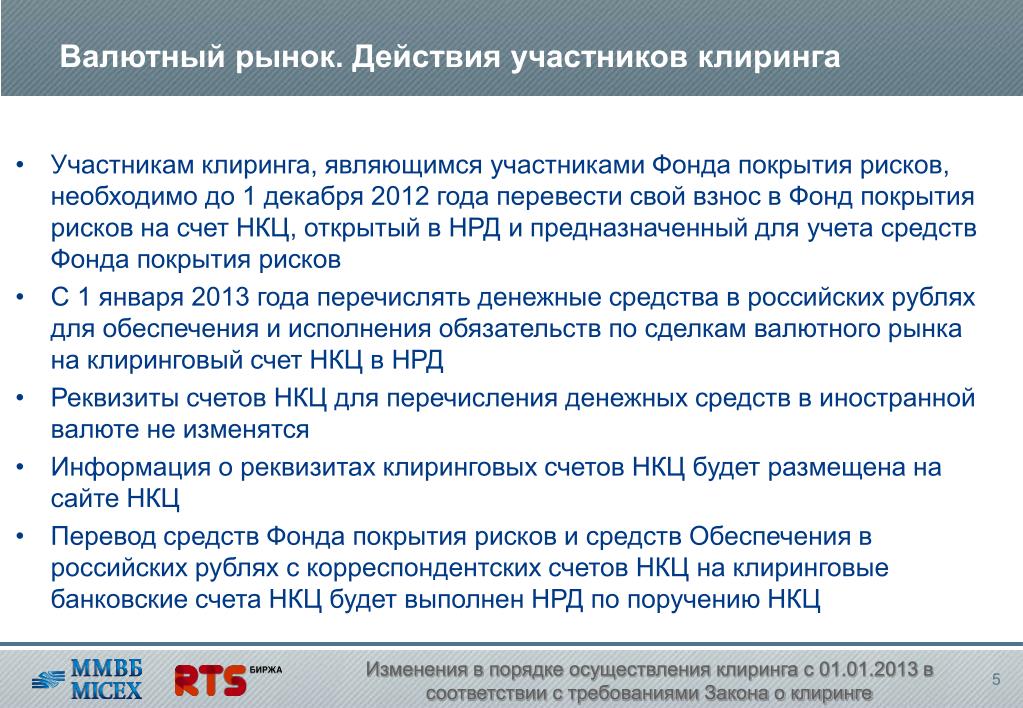 Валютный рынок. Действия участников клиринга

• Участникам клиринга, являющимся участниками Фонда покрытия рисков, необходимо до 1 декабря 2012 года перевести свой взнос в Фонд покрытия рисков на счет НКЦ, открытый в НРД и предназначенный для учета средств Фонда покрытия рисков

• С 1 января 2013 года перечислять денежные средства в российских рублях для обеспечения и исполнения обязательств по сделкам валютного рынка на клиринговый счет НКЦ в НРД

• Реквизиты счетов НКЦ для перечисления денежных средств в иностранной валюте не изменятся

• Информация о реквизитах клиринговых счетов НКЦ будет размещена на сайте НКЦ

• Перевод средств Фонда покрытия рисков и средств Обеспечения в российских рублях с корреспондентских счетов НКЦ на клиринговые банковские счета НКЦ будет выполнен НРД по поручению НКЦ

ММВБ MICEX

RTS БИРЖА

Изменения в порядке осуществления клиринга с 01.01.2013 в соответствии с требованиями Закона о клиринге

5